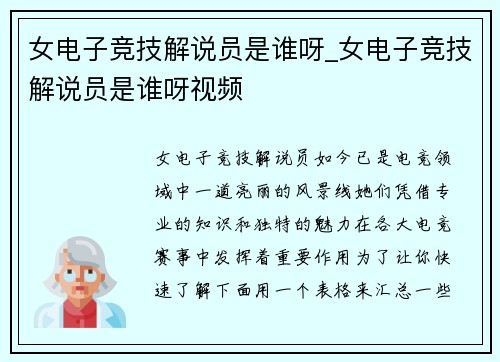 女电子竞技解说员是谁呀_女电子竞技解说员是谁呀视频

女电子竞技解说员如今已是电竞领域中一道亮丽的风景线她们凭借专业的知识和独特的魅力在各大电竞赛事中发挥着重要作用为了让你快速了解下面用一个表格来汇总一些